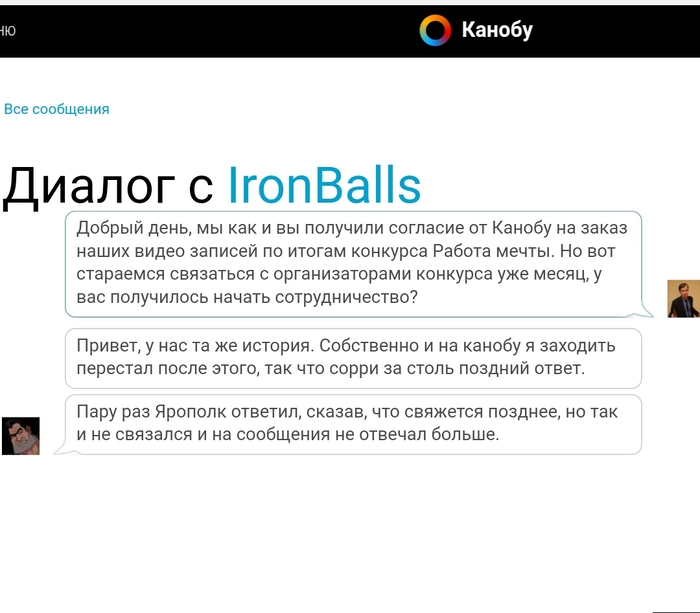 ню

Канобу

Все сообщения

Диалог с IronBalls

Добрый день, мы как и вы получили согласие от Канобу на заказ наших видео записей по итогам конкурса Работа мечты. Но вот стараемся связаться с организаторами конкурса уже месяц, у вас получилось начать сотрудничество?

Привет, у нас та же история. Собственно и на канобу я заходить перестал после этого, так что сорри за столь поздний ответ.

Пару раз Ярополк ответил, сказав, что свяжется позднее, но так и не связался и на сообщения не отвечал больше.